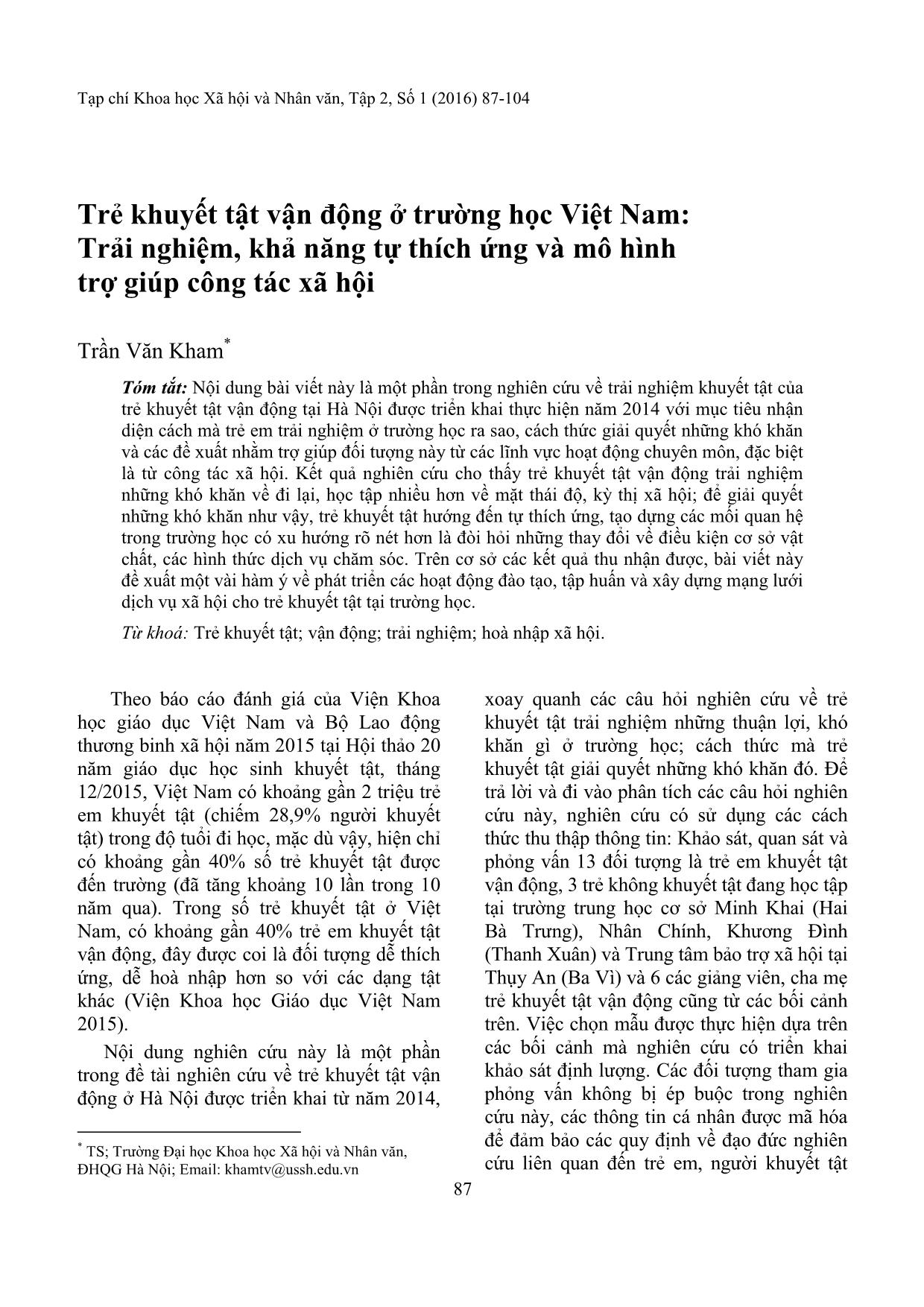 Tạp chí Khoa học Xã hội và Nhân văn, Tập 2, Số 1 (2016) 87-104

Trẻ khuyết tật vận động ở trường học Việt Nam: Trải nghiệm, khả năng tự thích ứng và mô hình trợ giúp công tác xã hội

Trần Văn Kham*

Tóm tắt: Nội dung bài viết này là một phần trong nghiên cứu về trải nghiệm khuyết tật của trẻ khuyết tật vận động tại Hà Nội được triển khai thực hiện năm 2014 với mục tiêu nhận diện cách mà trẻ em trải nghiệm ở trường học ra sao, cách thức giải quyết những khó khăn và các đề xuất nhằm trợ giúp đối tượng này từ các lĩnh vực hoạt động chuyên môn, đặc biệt là từ công tác xã hội. Kết quả nghiên cứu cho thấy trẻ khuyết tật vận động trải nghiệm những khó khăn về đi lại, học tập nhiều hơn về mặt thái độ, kỳ thị xã hội; để giải quyết những khó khăn như vậy, trẻ khuyết tật hướng đến tự thích ứng, tạo dựng các mối quan hệ trong trường học có xu hướng rõ nét hơn là đòi hỏi những thay đổi về điều kiện cơ sở vật chất, các hình thức dịch vụ chăm sóc. Trên cơ sở các kết quả thu nhận được, bài viết này đề xuất một vài hàm ý về phát triển các hoạt động đào tạo, tập huấn và xây dựng mạng lưới dịch vụ xã hội cho trẻ khuyết tật tại trường học.

Từ khoá: Trẻ khuyết tật; vận động; trải nghiệm; hoà nhập xã hội.

Theo báo cáo đánh giá của Viện Khoa học giáo dục Việt Nam và Bộ Lao động thương binh xã hội năm 2015 tại Hội thảo 20 năm giáo dục học sinh khuyết tật, tháng 12/2015, Việt Nam có khoảng gần 2 triệu trẻ em khuyết tật (chiếm 28,9% người khuyết tật) trong độ tuổi đi học, mặc dù vậy, hiện chỉ có khoảng gần 40% số trẻ khuyết tật được đến trường (đã tăng khoảng 10 lần trong 10 năm qua). Trong số trẻ khuyết tật ở Việt Nam, có khoảng gần 40% trẻ em khuyết tật vận động, đây được coi là đối tượng dễ thích ứng, dễ hoà nhập hơn so với các dạng tật khác (Viện Khoa học Giáo dục Việt Nam 2015).

Nội dung nghiên cứu này là một phần trong đề tài nghiên cứu về trẻ khuyết tật vận động ở Hà Nội được triển khai từ năm 2014, xoay quanh các câu hỏi nghiên cứu về trẻ khuyết tật trải nghiệm những thuận lợi, khó khăn gì ở trường học; cách thức mà trẻ khuyết tật giải quyết những khó khăn đó. Để trả lời và đi vào phân tích các câu hỏi nghiên cứu này, nghiên cứu có sử dụng các cách thức thu thập thông tin: Khảo sát, quan sát và phỏng vấn 13 đối tượng là trẻ em khuyết tật vận động, 3 trẻ không khuyết tật đang học tập tại trường trung học cơ sở Minh Khai (Hai Bà Trưng), Nhân Chính, Khương Đình (Thanh Xuân) và Trung tâm bảo trợ xã hội tại Thụy An (Ba Vì) và 6 các giảng viên, cha mẹ trẻ khuyết tật vận động cũng từ các bối cảnh trên. Việc chọn mẫu được thực hiện dựa trên các bối cảnh mà nghiên cứu có triển khai khảo sát định lượng. Các đối tượng tham gia phỏng vấn không bị ép buộc trong nghiên cứu này, các thông tin cá nhân được mã hóa để đảm bảo các quy định về đạo đức nghiên cứu liên quan đến trẻ em, người khuyết tật

* TS; Trường Đại học Khoa học Xã hội và Nhân văn, ĐHQG Hà Nội; Email: khamtv@ussh.edu.vn

87